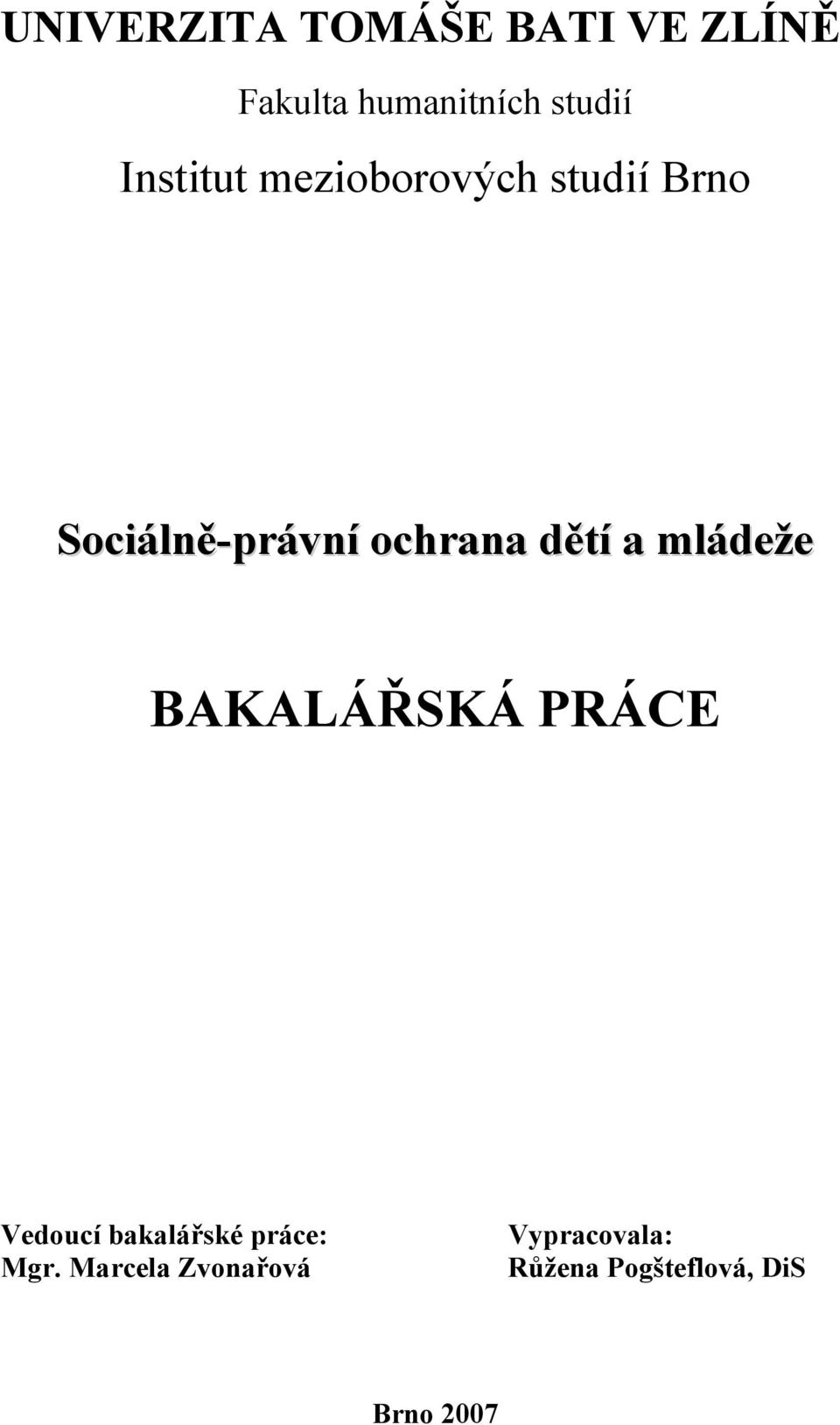 UNIVERZITA TOMÁŠE BATI VE ZLÍNĚ

Fakulta humanitních studií

Institut mezioborových studií Brno

Sociálně-právní ochrana dětí a mládeže

BAKALÁŘSKÁ PRÁCE

Vedoucí bakalářské práce:
Mgr. Marcela Zvonařová

Vypracovala:
Růžena Pogšteflová, DiS

Brno 2007